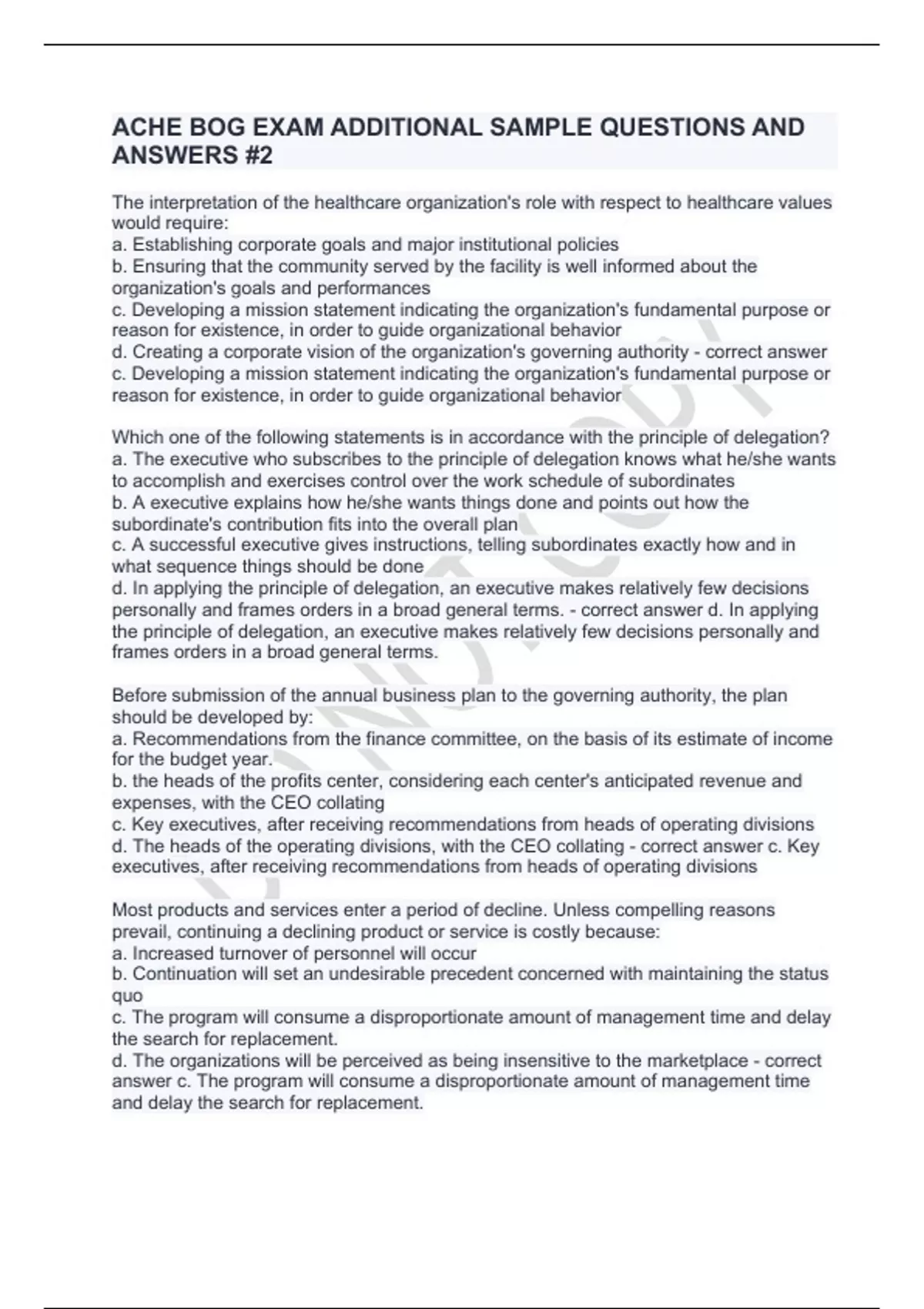 ACHE BOG EXAM ADDITIONAL SAMPLE QUESTIONS AND ANSWERS #2

The interpretation of the healthcare organization's role with respect to healthcare values would require:
a. Establishing corporate goals and major institutional policies
b. Ensuring that the community served by the facility is well informed about the organization's goals and performances
c. Developing a mission statement indicating the organization's fundamental purpose or reason for existence, in order to guide organizational behavior
d. Creating a corporate vision of the organization's governing authority - correct answer c. Developing a mission statement indicating the organization's fundamental purpose or reason for existence, in order to guide organizational behavior

Which one of the following statements is in accordance with the principle of delegation?
a. The executive who subscribes to the principle of delegation knows what he/she wants to accomplish and exercises control over the work schedule of subordinates
b. A executive explains how he/she wants things done and points out how the subordinate's contribution fits into the overall plan
c. A successful executive gives instructions, telling subordinates exactly how and in what sequence things should be done
d. In applying the principle of delegation, an executive makes relatively few decisions personally and frames orders in a broad general terms. - correct answer d. In applying the principle of delegation, an executive makes relatively few decisions personally and frames orders in a broad general terms.

Before submission of the annual business plan to the governing authority, the plan should be developed by:
a. Recommendations from the finance committee, on the basis of its estimate of income for the budget year.
b. the heads of the profits center, considering each center's anticipated revenue and expenses, with the CEO collating
c. Key executives, after receiving recommendations from heads of operating divisions
d. The heads of the operating divisions, with the CEO collating - correct answer c. Key executives, after receiving recommendations from heads of operating divisions

Most products and services enter a period of decline. Unless compelling reasons prevail, continuing a declining product or service is costly because:
a. Increased turnover of personnel will occur
b. Continuation will set an undesirable precedent concerned with maintaining the status quo
c. The program will consume a disproportionate amount of management time and delay the search for replacement.
d. The organizations will be perceived as being insensitive to the marketplace - correct answer c. The program will consume a disproportionate amount of management time and delay the search for replacement.